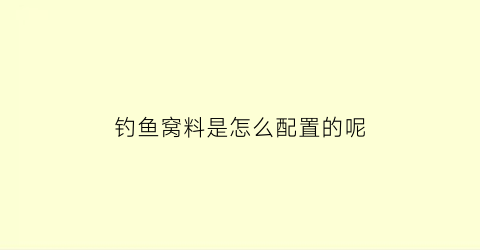 钓鱼窝料是怎么配置的呢